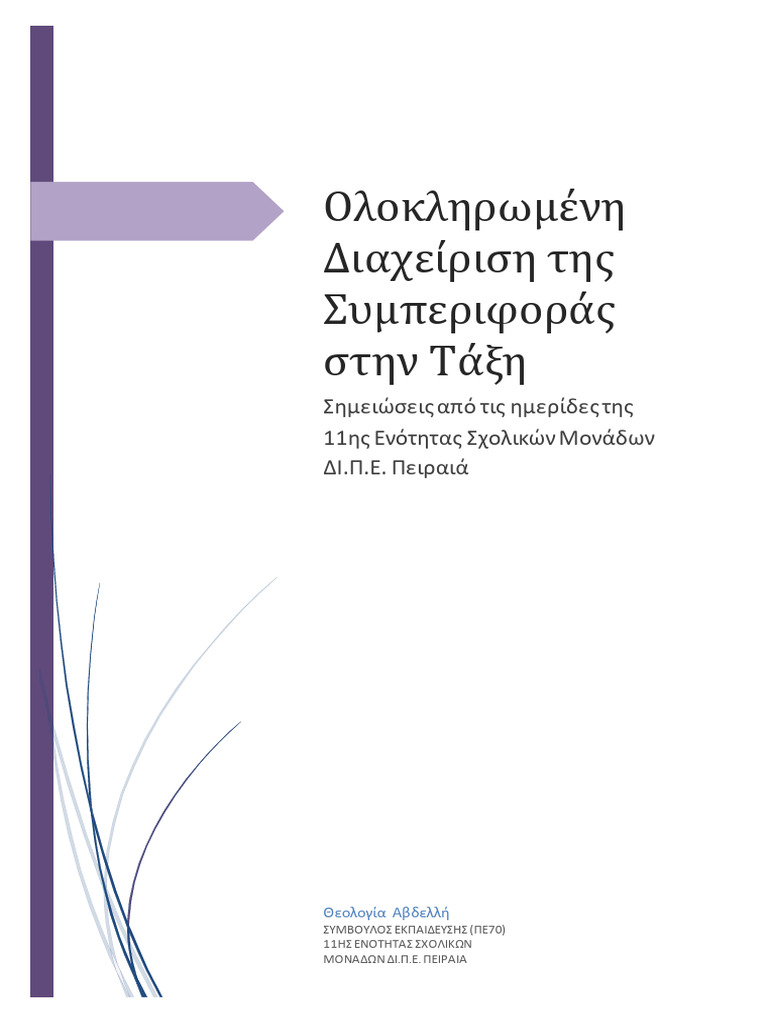 Ολοκληρωμένη Διαχείριση της Συμπεριφοράς στην Τάξη

Σημειώσεις από τις ημερίδες της 11ης Ενότητας Σχολικών Μονάδων ΔΙ.Π.Ε. Πειραιά

Θεολογία Αβδελλή
ΣΥΜΒΟΥΛΟΣ ΕΚΠΑΙΔΕΥΣΗΣ (ΠΕ70)
11ΗΣ ΕΝΟΤΗΤΑΣ ΣΧΟΛΙΚΩΝ ΜΟΝΑΔΩΝ ΔΙ.Π.Ε. ΠΕΙΡΑΙΑ